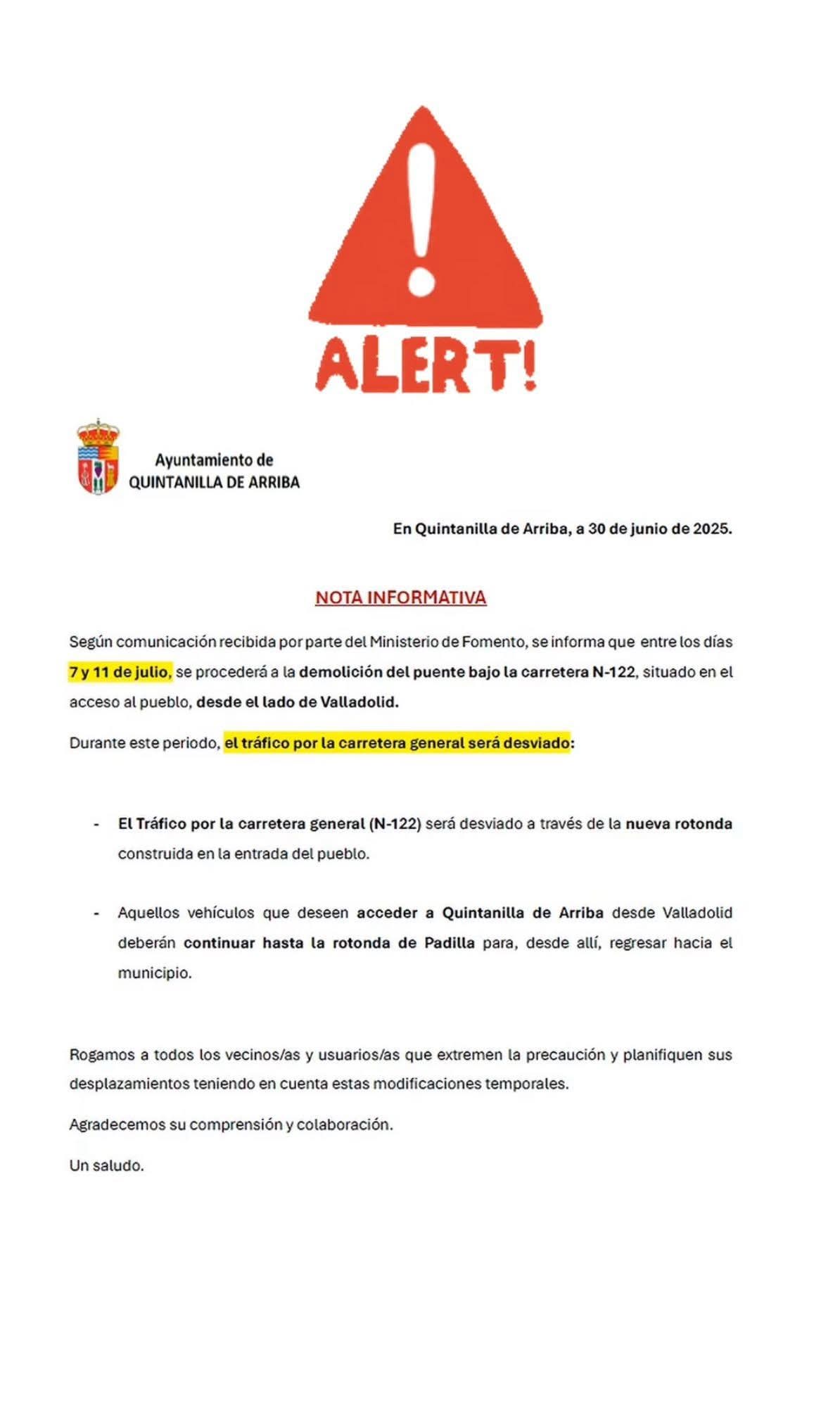 ALERT!

Ayuntamiento de
QUINTANILLA DE ARRIBA

En Quintanilla de Arriba, a 30 de junio de 2025.

NOTA INFORMATIVA

Según comunicación recibida por parte del Ministerio de Fomento, se informa que entre los días 7 y 11 de julio, se procederá a la demolición del puente bajo la carretera N-122, situado en el acceso al pueblo, desde el lado de Valladolid.

Durante este periodo, el tráfico por la carretera general será desviado:

- El Tráfico por la carretera general (N-122) será desviado a través de la nueva rotonda construida en la entrada del pueblo.

- Aquellos vehículos que deseen acceder a Quintanilla de Arriba desde Valladolid deberán continuar hasta la rotonda de Padilla para, desde allí, regresar hacia el municipio.

Rogamos a todos los vecinos/as y usuarios/as que extremen la precaución y planifiquen sus desplazamientos teniendo en cuenta estas modificaciones temporales.

Agradecemos su comprensión y colaboración.

Un saludo.